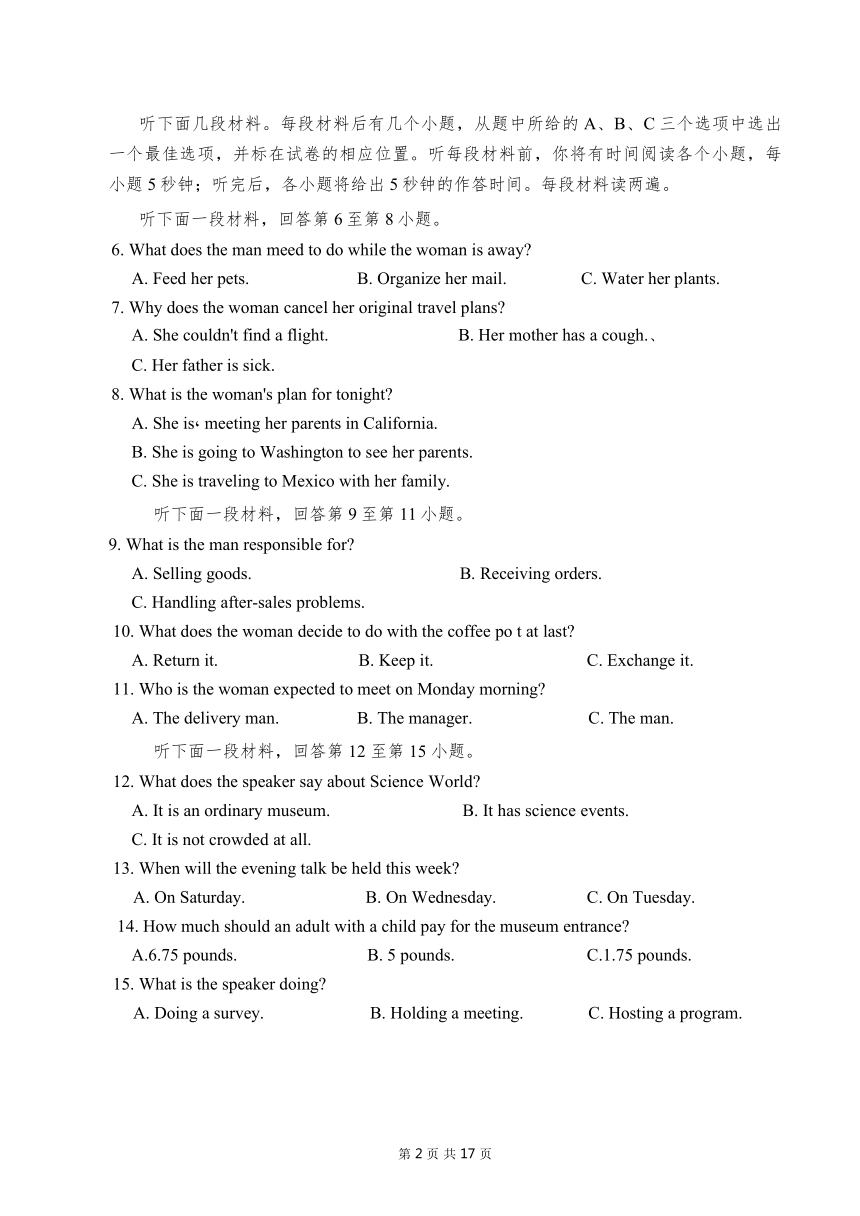 听下面几段材料。每段材料后有几个小题，从题中所给的 A、B、C 三个选项中选出一个最佳选项，并标在试卷的相应位置。听每段材料前，你将有时间阅读各个小题，每小题 5 秒钟；听完后，各小题将给出 5 秒钟的作答时间。每段材料读两遍。

听下面一段材料，回答第 6 至第 8 小题。

6. What does the man meed to do while the woman is away?
A. Feed her pets.
B. Organize her mail.
C. Water her plants.

7. Why does the woman cancel her original travel plans?
A. She couldn't find a flight.
B. Her mother has a cough.、
C. Her father is sick.

8. What is the woman's plan for tonight?
A. She is‹ meeting her parents in California.
B. She is going to Washington to see her parents.
C. She is traveling to Mexico with her family.

听下面一段材料，回答第 9 至第 11 小题。

9. What is the man responsible for?
A. Selling goods.
B. Receiving orders.
C. Handling after-sales problems.

10. What does the woman decide to do with the coffee po t at last?
A. Return it.
B. Keep it.
C. Exchange it.

11. Who is the woman expected to meet on Monday morning?
A. The delivery man.
B. The manager.
C. The man.

听下面一段材料，回答第 12 至第 15 小题。

12. What does the speaker say about Science World?
A. It is an ordinary museum.
B. It has science events.
C. It is not crowded at all.

13. When will the evening talk be held this week?
A. On Saturday.
B. On Wednesday.
C. On Tuesday.

14. How much should an adult with a child pay for the museum entrance?
A.6.75 pounds.
B. 5 pounds.
C.1.75 pounds.

15. What is the speaker doing?
A. Doing a survey.
B. Holding a meeting.
C. Hosting a program.

第 2 页 共 17 页